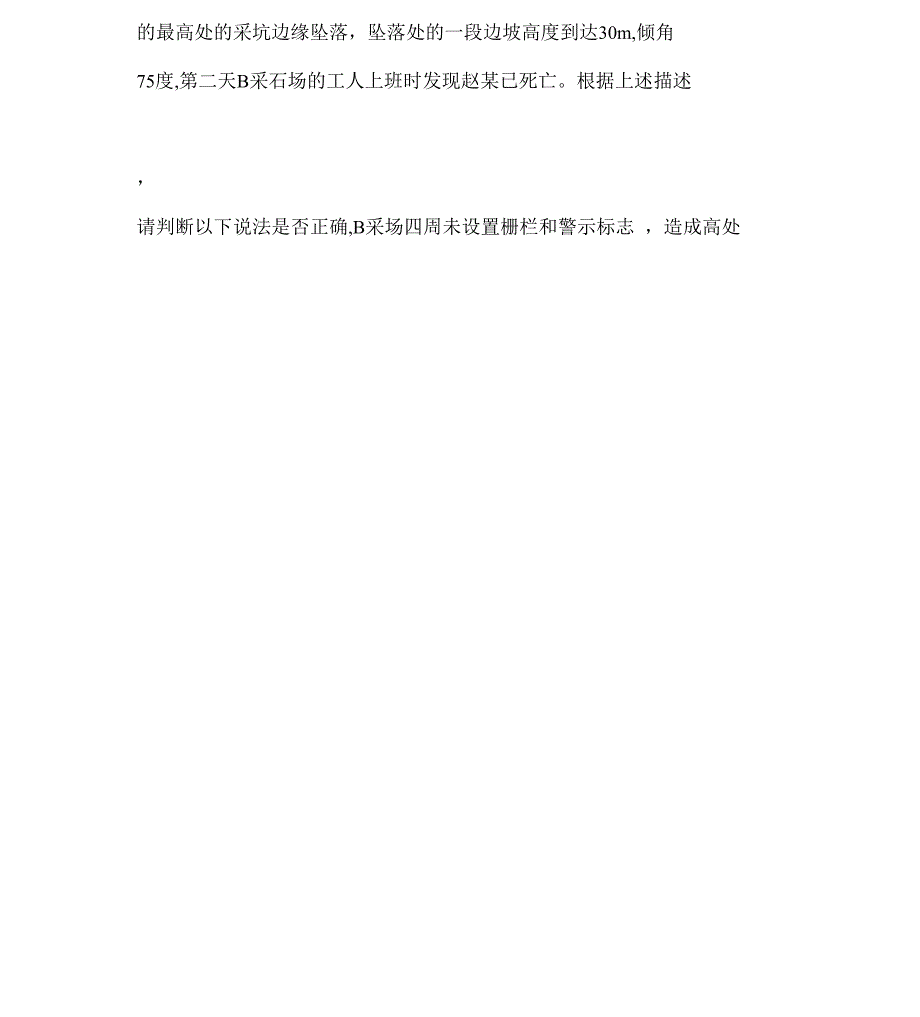 的最高处的采坑边缘坠落，坠落处的一段边坡高度到达30m,倾角

75度,第二天B采石场的工人上班时发现赵某已死亡。根据上述描述

,

请判断以下说法是否正确,B采场四周未设置栅栏和警示标志 ，造成高处